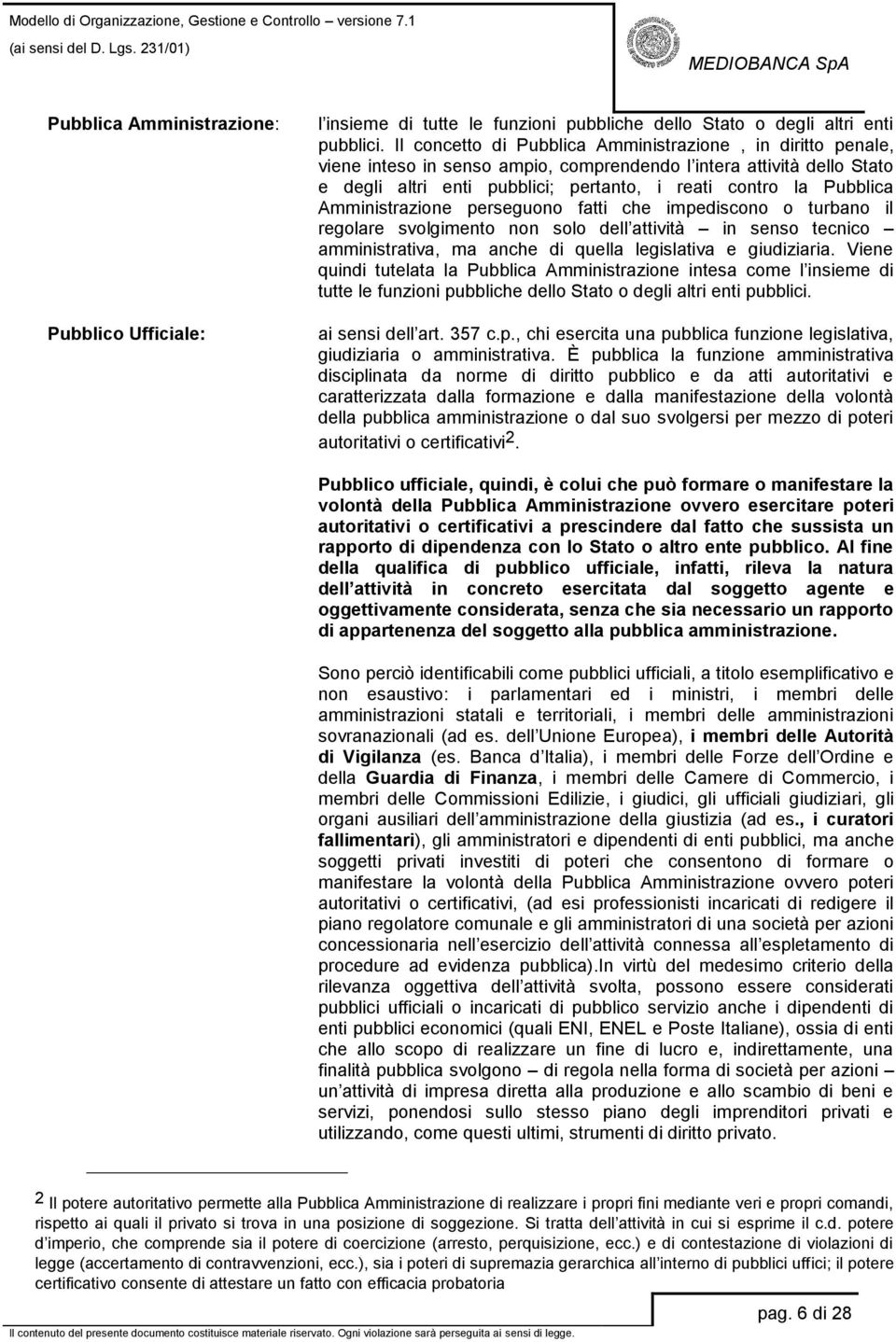 Modello di Organizzazione, Gestione e Controllo – versione 7.1
(ai sensi del D. Lgs. 231/01)

MEDIOBANCA SpA

Pubblica Amministrazione:

l insieme di tutte le funzioni pubbliche dello Stato o degli altri enti pubblici. Il concetto di Pubblica Amministrazione , in diritto penale, viene inteso in senso ampio, comprendendo l intera attività dello Stato e degli altri enti pubblici; pertanto, i reati contro la Pubblica Amministrazione perseguono fatti che impediscono o turbano il regolare svolgimento non solo dell attività – in senso tecnico – amministrativa, ma anche di quella legislativa e giudiziaria. Viene quindi tutelata la Pubblica Amministrazione intesa come l insieme di tutte le funzioni pubbliche dello Stato o degli altri enti pubblici.

Pubblico Ufficiale:

ai sensi dell art. 357 c.p., chi esercita una pubblica funzione legislativa, giudiziaria o amministrativa. È pubblica la funzione amministrativa disciplinata da norme di diritto pubblico e da atti autoritativi e caratterizzata dalla formazione e dalla manifestazione della volontà della pubblica amministrazione o dal suo svolgersi per mezzo di poteri autoritativi o certificativi2.

Pubblico ufficiale, quindi, è colui che può formare o manifestare la volontà della Pubblica Amministrazione ovvero esercitare poteri autoritativi o certificativi a prescindere dal fatto che sussista un rapporto di dipendenza con lo Stato o altro ente pubblico. Al fine della qualifica di pubblico ufficiale, infatti, rileva la natura dell attività in concreto esercitata dal soggetto agente e oggettivamente considerata, senza che sia necessario un rapporto di appartenenza del soggetto alla pubblica amministrazione.

Sono perciò identificabili come pubblici ufficiali, a titolo esemplificativo e non esaustivo: i parlamentari ed i ministri, i membri delle amministrazioni statali e territoriali, i membri delle amministrazioni sovranazionali (ad es. dell Unione Europea), i membri delle Autorità di Vigilanza (es. Banca d Italia), i membri delle Forze dell Ordine e della Guardia di Finanza, i membri delle Camere di Commercio, i membri delle Commissioni Edilizie, i giudici, gli ufficiali giudiziari, gli organi ausiliari dell amministrazione della giustizia (ad es., i curatori fallimentari), gli amministratori e dipendenti di enti pubblici, ma anche soggetti privati investiti di poteri che consentono di formare o manifestare la volontà della Pubblica Amministrazione ovvero poteri autoritativi o certificativi, (ad esi professionisti incaricati di redigere il piano regolatore comunale e gli amministratori di una società per azioni concessionaria nell esercizio dell attività connessa all espletamento di procedure ad evidenza pubblica).In virtù del medesimo criterio della rilevanza oggettiva dell attività svolta, possono essere considerati pubblici ufficiali o incaricati di pubblico servizio anche i dipendenti di enti pubblici economici (quali ENI, ENEL e Poste Italiane), ossia di enti che allo scopo di realizzare un fine di lucro e, indirettamente, una finalità pubblica svolgono – di regola nella forma di società per azioni – un attività di impresa diretta alla produzione e allo scambio di beni e servizi, ponendosi sullo stesso piano degli imprenditori privati e utilizzando, come questi ultimi, strumenti di diritto privato.

2 Il potere autoritativo permette alla Pubblica Amministrazione di realizzare i propri fini mediante veri e propri comandi, rispetto ai quali il privato si trova in una posizione di soggezione. Si tratta dell attività in cui si esprime il c.d. potere d imperio, che comprende sia il potere di coercizione (arresto, perquisizione, ecc.) e di contestazione di violazioni di legge (accertamento di contravvenzioni, ecc.), sia i poteri di supremazia gerarchica all interno di pubblici uffici; il potere certificativo consente di attestare un fatto con efficacia probatoria

pag. 6 di 28

Il contenuto del presente documento costituisce materiale riservato. Ogni violazione sarà perseguita ai sensi di legge.